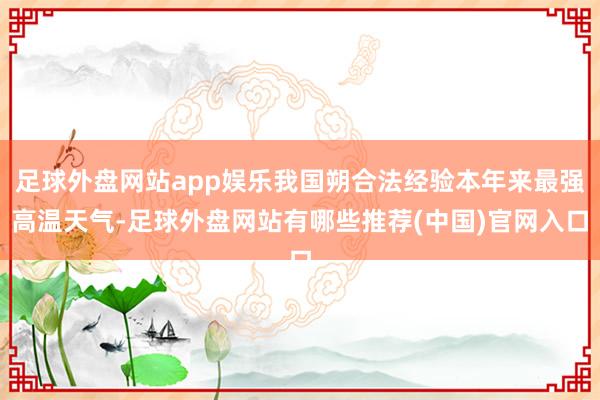 足球外盘网站app娱乐我国朔合法经验本年来最强高温天气-足球外盘网站有哪些推荐(中国)官网入口